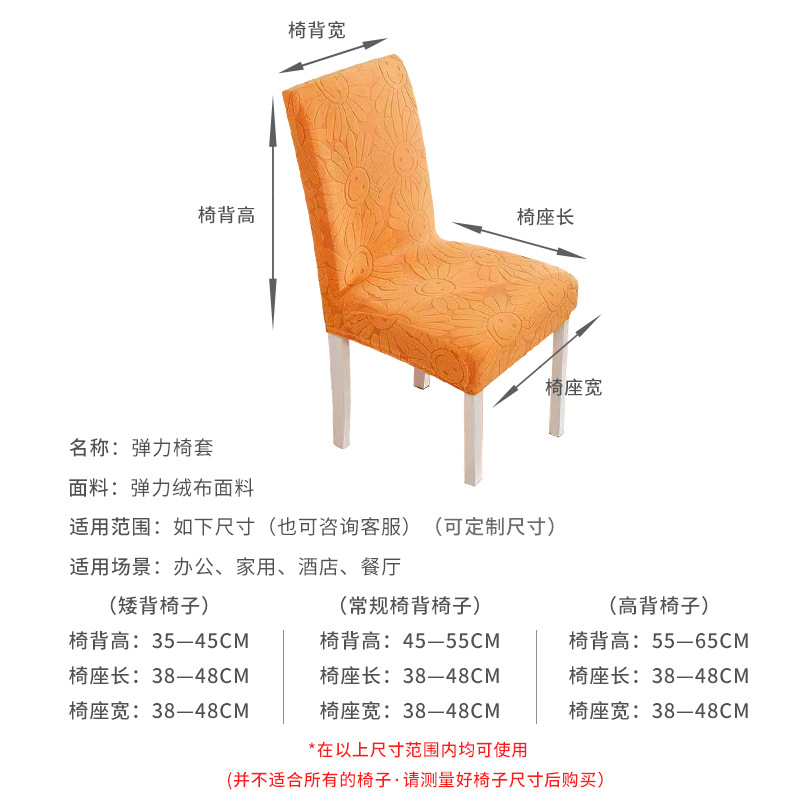 椅背宽

椅背高

椅座长

椅座宽

名称：弹力椅套

面料：弹力绒布面料

适用范围：如下尺寸（也可咨询客服）（可定制尺寸）

适用场景：办公、家用、酒店、餐厅

（矮背椅子）
椅背高：35—45CM
椅座长：38—48CM
椅座宽：38—48CM

（常规椅背椅子）
椅背高：45—55CM
椅座长：38—48CM
椅座宽：38—48CM

（高背椅子）
椅背高：55—65CM
椅座长：38—48CM
椅座宽：38—48CM

*在以上尺寸范围内均可使用

(并不适合所有的椅子·请测量好椅子尺寸后购买)